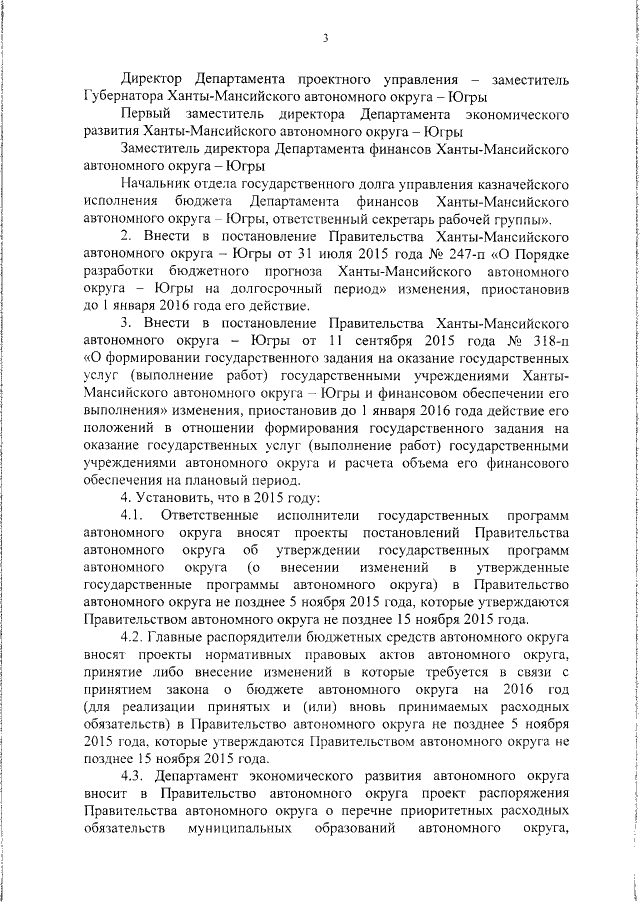 3

Директор Департамента проектного управления – заместитель Губернатора Ханты-Мансийского автономного округа – Югры

Первый заместитель директора Департамента экономического развития Ханты-Мансийского автономного округа – Югры

Заместитель директора Департамента финансов Ханты-Мансийского автономного округа – Югры

Начальник отдела государственного долга управления казначейского исполнения бюджета Департамента финансов Ханты-Мансийского автономного округа – Югры, ответственный секретарь рабочей группы».

2. Внести в постановление Правительства Ханты-Мансийского автономного округа – Югры от 31 июля 2015 года № 247-п «О Порядке разработки бюджетного прогноза Ханты-Мансийского автономного округа – Югры на долгосрочный период» изменения, приостановив до 1 января 2016 года его действие.

3. Внести в постановление Правительства Ханты-Мансийского автономного округа – Югры от 11 сентября 2015 года № 318-п «О формировании государственного задания на оказание государственных услуг (выполнение работ) государственными учреждениями Ханты-Мансийского автономного округа – Югры и финансовом обеспечении его выполнения» изменения, приостановив до 1 января 2016 года действие его положений в отношении формирования государственного задания на оказание государственных услуг (выполнение работ) государственными учреждениями автономного округа и расчета объема его финансового обеспечения на плановый период.

4. Установить, что в 2015 году:

4.1. Ответственные исполнители государственных программ автономного округа вносят проекты постановлений Правительства автономного округа об утверждении государственных программ автономного округа (о внесении изменений в утвержденные государственные программы автономного округа) в Правительство автономного округа не позднее 5 ноября 2015 года, которые утверждаются Правительством автономного округа не позднее 15 ноября 2015 года.

4.2. Главные распорядители бюджетных средств автономного округа вносят проекты нормативных правовых актов автономного округа, принятие либо внесение изменений в которые требуется в связи с принятием закона о бюджете автономного округа на 2016 год (для реализации принятых и (или) вновь принимаемых расходных обязательств) в Правительство автономного округа не позднее 5 ноября 2015 года, которые утверждаются Правительством автономного округа не позднее 15 ноября 2015 года.

4.3. Департамент экономического развития автономного округа вносит в Правительство автономного округа проект распоряжения Правительства автономного округа о перечне приоритетных расходных обязательств муниципальных образований автономного округа,